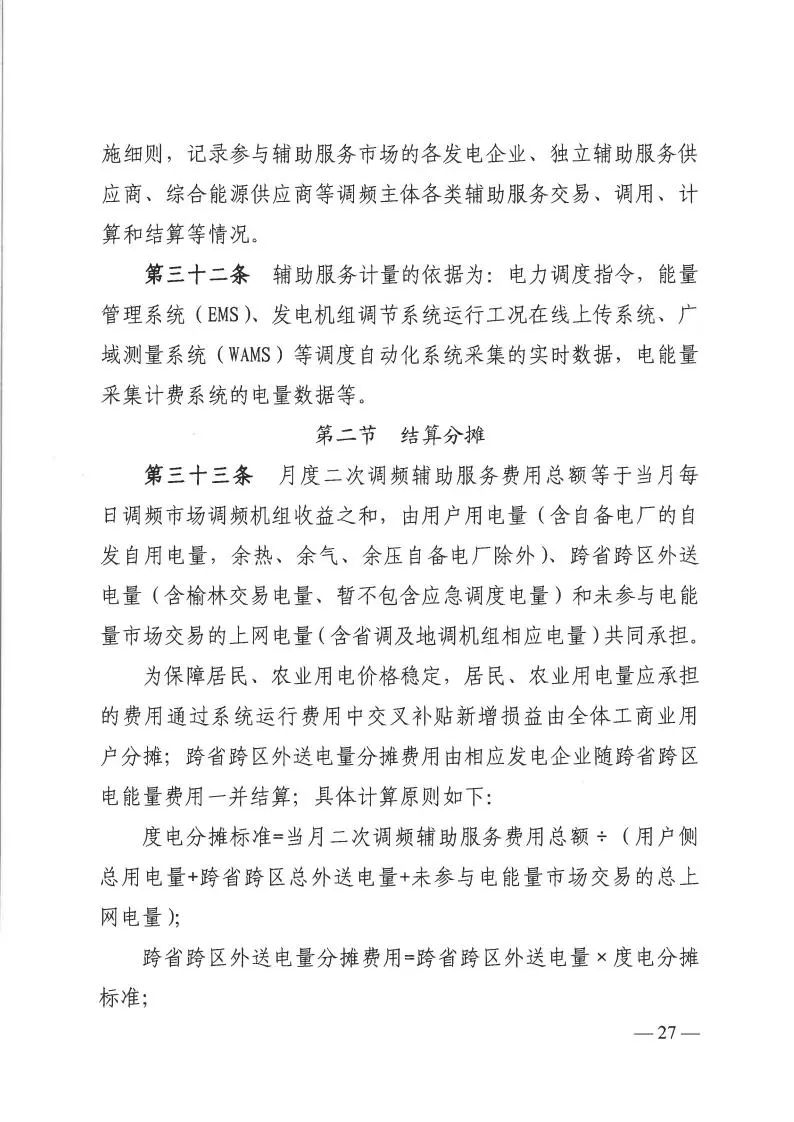 施细则，记录参与辅助服务市场的各发电企业、独立辅助服务供应商、综合能源供应商等调频主体各类辅助服务交易、调用、计算和结算等情况。

第三十二条　辅助服务计量的依据为：电力调度指令，能量管理系统（EMS）、发电机组调节系统运行工况在线上传系统、广域测量系统（WAMS）等调度自动化系统采集的实时数据，电能量采集计费系统的电量数据等。

第二节　结算分摊

第三十三条　月度二次调频辅助服务费用总额等于当月每日调频市场调频机组收益之和，由用户用电量（含自备电厂的自发自用电量，余热、余气、余压自备电厂除外）、跨省跨区外送电量（含榆林交易电量、暂不包含应急调度电量）和未参与电能量市场交易的上网电量（含省调及地调机组相应电量）共同承担。

为保障居民、农业用电价格稳定，居民、农业用电量应承担的费用通过系统运行费用中交叉补贴新增损益由全体工商业用户分摊；跨省跨区外送电量分摊费用由相应发电企业随跨省跨区电能量费用一并结算；具体计算原则如下：

度电分摊标准=当月二次调频辅助服务费用总额÷（用户侧总用电量+跨省跨区总外送电量+未参与电能量市场交易的总上网电量）；

跨省跨区外送电量分摊费用=跨省跨区外送电量×度电分摊标准；

—27—